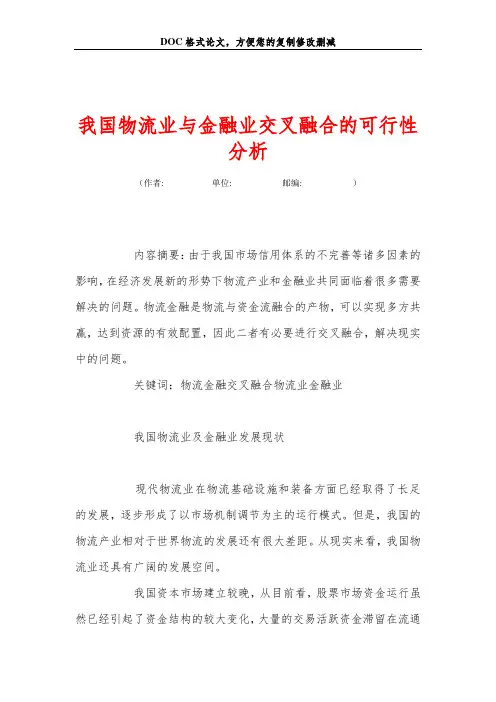 DOC 格式论文，方便您的复制修改删减

我国物流业与金融业交叉融合的可行性分析

（作者： 单位： 邮编： ）

内容摘要：由于我国市场信用体系的不完善等诸多因素的影响，在经济发展新的形势下物流产业和金融业共同面临着很多需要解决的问题。物流金融是物流与资金流融合的产物，可以实现多方共赢，达到资源的有效配置，因此二者有必要进行交叉融合，解决现实中的问题。

关键词：物流金融交叉融合物流业金融业

我国物流业及金融业发展现状

现代物流业在物流基础设施和装备方面已经取得了长足的发展，逐步形成了以市场机制调节为主的运行模式。但是，我国的物流产业相对于世界物流的发展还有很大差距。从现实来看，我国物流业还具有广阔的发展空间。

我国资本市场建立较晚，从目前看，股票市场资金运行虽然已经引起了资金结构的较大变化，大量的交易活跃资金滞留在流通